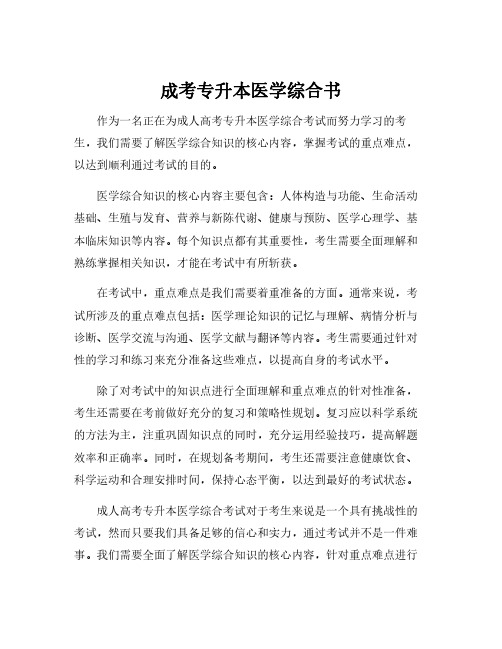 成考专升本医学综合书

作为一名正在为成人高考专升本医学综合考试而努力学习的考生，我们需要了解医学综合知识的核心内容，掌握考试的重点难点，以达到顺利通过考试的目的。

医学综合知识的核心内容主要包含：人体构造与功能、生命活动基础、生殖与发育、营养与新陈代谢、健康与预防、医学心理学、基本临床知识等内容。每个知识点都有其重要性，考生需要全面理解和熟练掌握相关知识，才能在考试中有所斩获。

在考试中，重点难点是我们需要着重准备的方面。通常来说，考试所涉及的重点难点包括：医学理论知识的记忆与理解、病情分析与诊断、医学交流与沟通、医学文献与翻译等内容。考生需要通过针对性的学习和练习来充分准备这些难点，以提高自身的考试水平。

除了对考试中的知识点进行全面理解和重点难点的针对性准备，考生还需要在考前做好充分的复习和策略性规划。复习应以科学系统的方法为主，注重巩固知识点的同时，充分运用经验技巧，提高解题效率和正确率。同时，在规划备考期间，考生还需要注意健康饮食、科学运动和合理安排时间，保持心态平衡，以达到最好的考试状态。

成人高考专升本医学综合考试对于考生来说是一个具有挑战性的考试，然而只要我们具备足够的信心和实力，通过考试并不是一件难事。我们需要全面了解医学综合知识的核心内容，针对重点难点进行